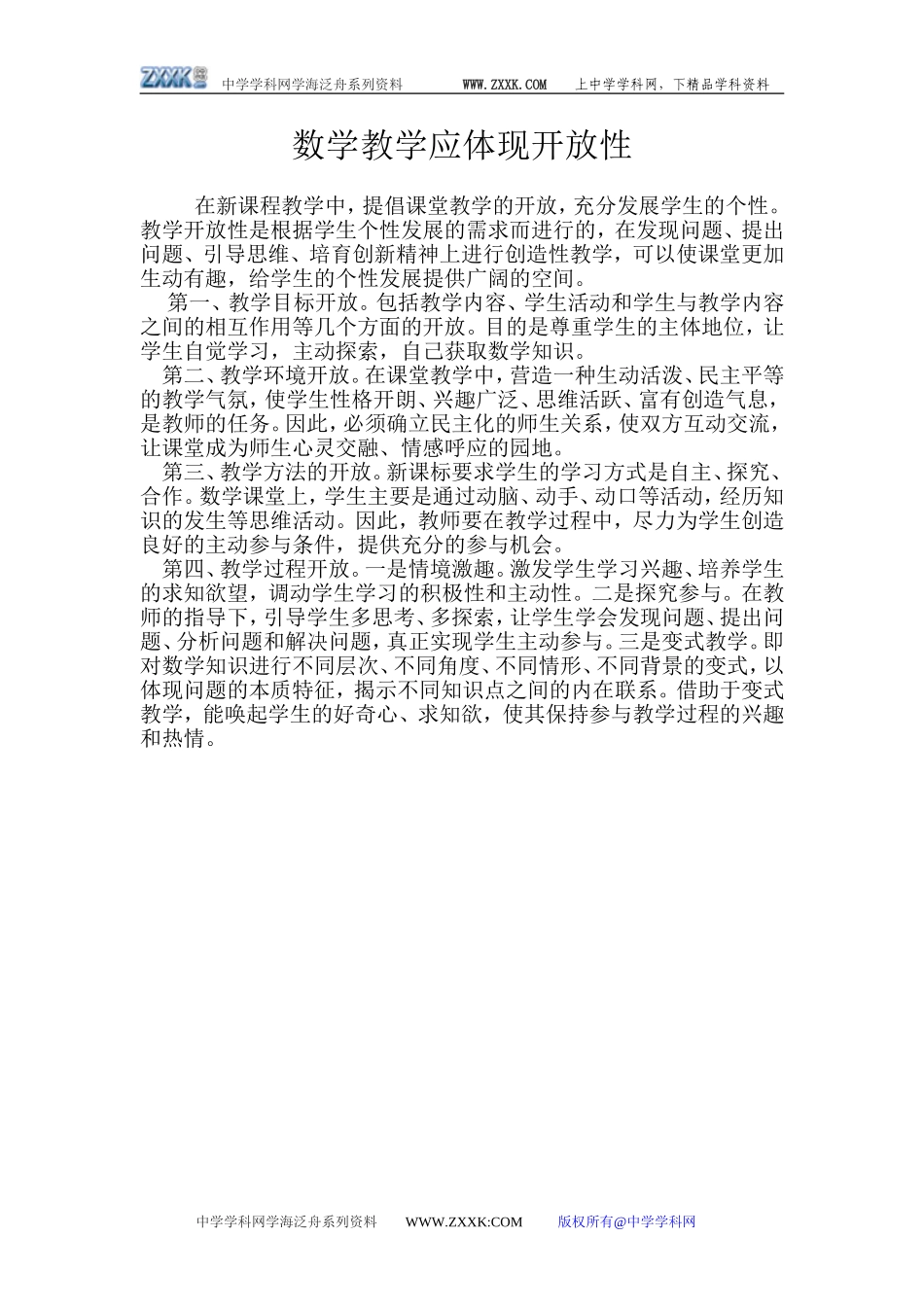 ZXXK 中学学科网学海泛舟系列资料 WWW.ZXXK.COM 上中学学科网，下精品学科资料

数学教学应体现开放性

在新课程教学中，提倡课堂教学的开放，充分发展学生的个性。教学开放性是根据学生个性发展的需求而进行的，在发现问题、提出问题、引导思维、培育创新精神上进行创造性教学，可以使课堂更加生动有趣，给学生的个性发展提供广阔的空间。

第一、教学目标开放。包括教学内容、学生活动和学生与教学内容之间的相互作用等几个方面的开放。目的是尊重学生的主体地位，让学生自觉学习，主动探索，自己获取数学知识。

第二、教学环境开放。在课堂教学中，营造一种生动活泼、民主平等的教学气氛，使学生性格开朗、兴趣广泛、思维活跃、富有创造气息，是教师的任务。因此，必须确立民主化的师生关系，使双方互动交流，让课堂成为师生心灵交融、情感呼应的园地。

第三、教学方法的开放。新课标要求学生的学习方式是自主、探究、合作。数学课堂上，学生主要是通过动脑、动手、动口等活动，经历知识的发生等思维活动。因此，教师要在教学过程中，尽力为学生创造良好的主动参与条件，提供充分的参与机会。

第四、教学过程开放。一是情境激趣。激发学生学习兴趣、培养学生的求知欲望，调动学生学习的积极性和主动性。二是探究参与。在教师的指导下，引导学生多思考、多探索，让学生学会发现问题、提出问题、分析问题和解决问题，真正实现学生主动参与。三是变式教学。即对数学知识进行不同层次、不同角度、不同情形、不同背景的变式，以体现问题的本质特征，揭示不同知识点之间的内在联系。借助于变式教学，能唤起学生的好奇心、求知欲，使其保持参与教学过程的兴趣和热情。

中学学科网学海泛舟系列资料 WWW.ZXXK:COM 版权所有@中学学科网